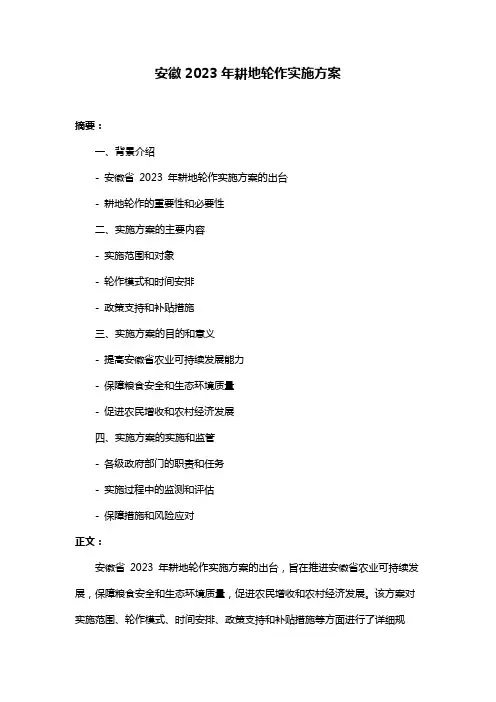 安徽 2023 年耕地轮作实施方案

摘要：

一、背景介绍

- 安徽省 2023 年耕地轮作实施方案的出台

- 耕地轮作的重要性和必要性

二、实施方案的主要内容

- 实施范围和对象

- 轮作模式和时间安排

- 政策支持和补贴措施

三、实施方案的目的和意义

- 提高安徽省农业可持续发展能力

- 保障粮食安全和生态环境质量

- 促进农民增收和农村经济发展

四、实施方案的实施和监管

- 各级政府部门的职责和任务

- 实施过程中的监测和评估

- 保障措施和风险应对

正文：

安徽省 2023 年耕地轮作实施方案的出台，旨在推进安徽省农业可持续发展，保障粮食安全和生态环境质量，促进农民增收和农村经济发展。该方案对实施范围、轮作模式、时间安排、政策支持和补贴措施等方面进行了详细规